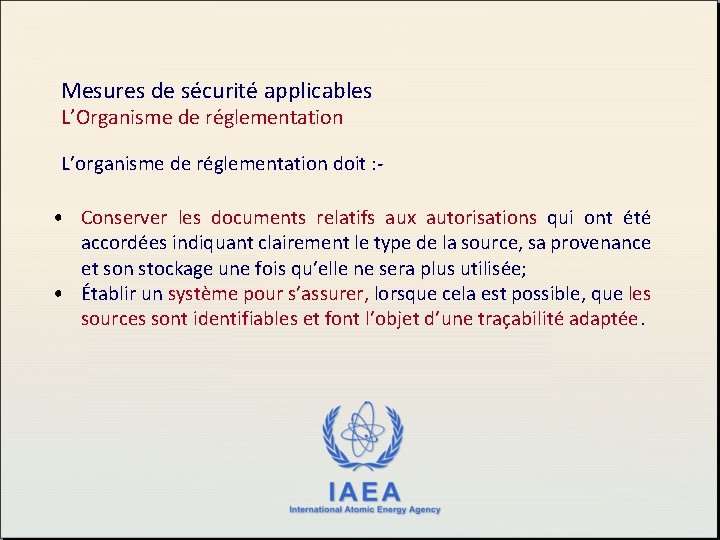 Mesures de sécurité applicables
L'Organisme de réglementation

L'organisme de réglementation doit :-

• Conserver les documents relatifs aux autorisations qui ont été accordées indiquant clairement le type de la source, sa provenance et son stockage une fois qu'elle ne sera plus utilisée;
• Établir un système pour s'assurer, lorsque cela est possible, que les sources sont identifiables et font l'objet d'une traçabilité adaptée.

IAEA
International Atomic Energy Agency